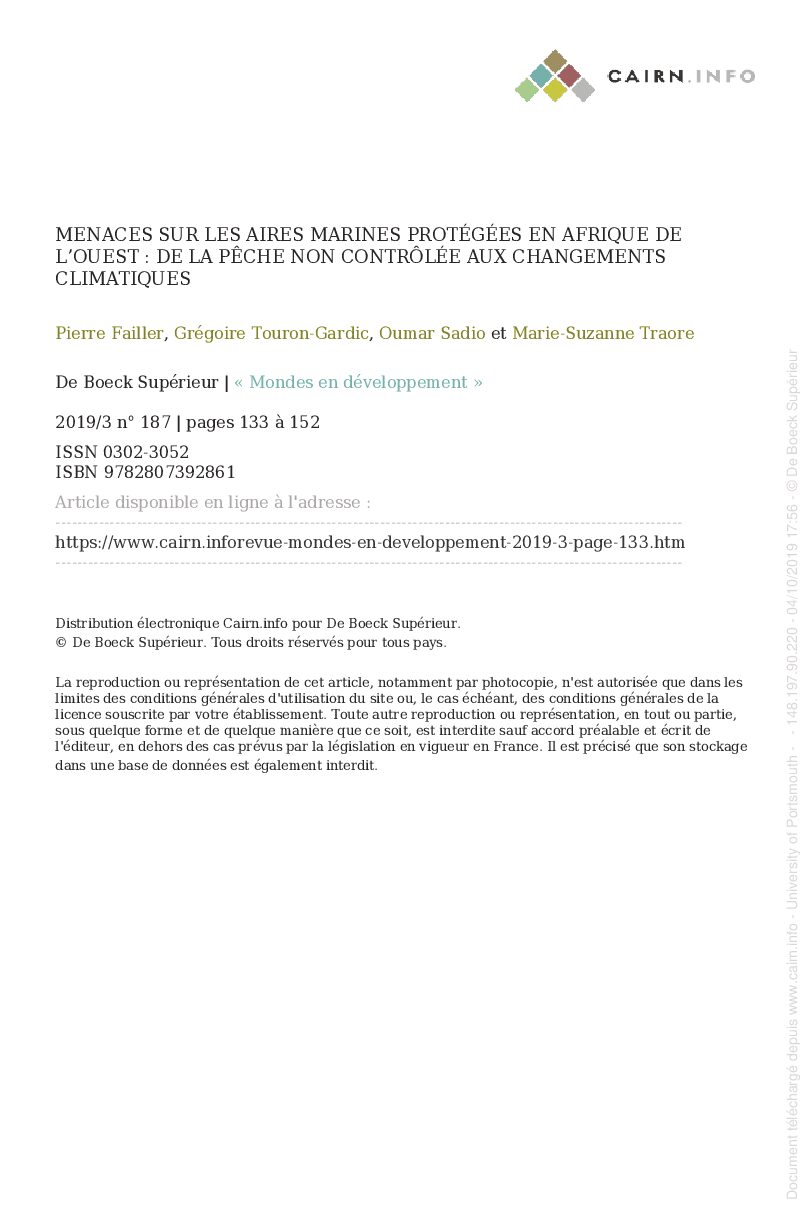 CAIRN.INFO

MENACES SUR LES AIRES MARINES PROTÉGÉES EN AFRIQUE DE L'OUEST : DE LA PÊCHE NON CONTRÔLÉE AUX CHANGEMENTS CLIMATIQUES

Pierre Failler, Grégoire Touron-Gardic, Oumar Sadio et Marie-Suzanne Traore

De Boeck Supérieur | « Mondes en développement »

2019/3 n° 187 | pages 133 à 152

ISSN 0302-3052
ISBN 9782807392861

Article disponible en ligne à l'adresse :

https://www.cairn.inforevue-mondes-en-developpement-2019-3-page-133.htm

Distribution électronique Cairn.info pour De Boeck Supérieur.
© De Boeck Supérieur. Tous droits réservés pour tous pays.

La reproduction ou représentation de cet article, notamment par photocopie, n'est autorisée que dans les limites des conditions générales d'utilisation du site ou, le cas échéant, des conditions générales de la licence souscrite par votre établissement. Toute autre reproduction ou représentation, en tout ou partie, sous quelque forme et de quelque manière que ce soit, est interdite sauf accord préalable et écrit de l'éditeur, en dehors des cas prévus par la législation en vigueur en France. Il est précisé que son stockage dans une base de données est également interdit.

Document téléchargé depuis www.cairn.info - University of Portsmouth - - 148.197.90.220 - 04/10/2019 17:56 - © De Boeck Supérieur